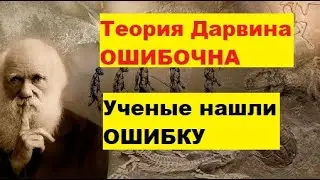 Теория Дарвина ОШИБОЧНА

Ученые нашли ОШИБКУ